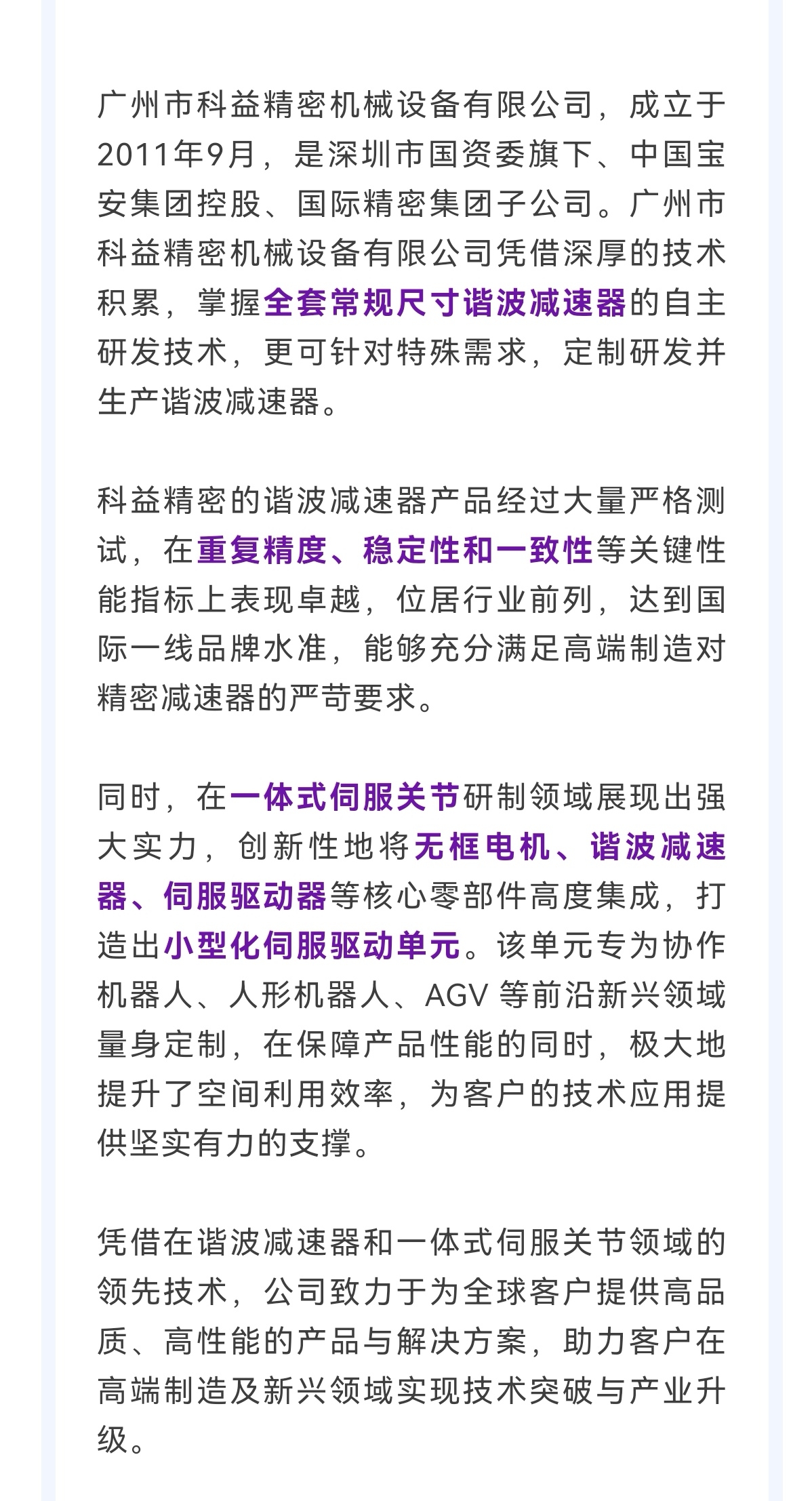 广州市科益精密机械设备有限公司，成立于2011年9月，是深圳市国资委旗下、中国宝安集团控股、国际精密集团子公司。广州市科益精密机械设备有限公司凭借深厚的技术积累，掌握全套常规尺寸谐波减速器的自主研发技术，更可针对特殊需求，定制研发并生产谐波减速器。

科益精密的谐波减速器产品经过大量严格测试，在重复精度、稳定性和一致性等关键性能指标上表现卓越，位居行业前列，达到国际一线品牌水准，能够充分满足高端制造对精密减速器的严苛要求。

同时，在一体式伺服关节研制领域展现出强大实力，创新性地将无框电机、谐波减速器、伺服驱动器等核心零部件高度集成，打造出小型化伺服驱动单元。该单元专为协作机器人、人形机器人、AGV 等前沿新兴领域量身定制，在保障产品性能的同时，极大地提升了空间利用效率，为客户的技术应用提供坚实有力的支撑。

凭借在谐波减速器和一体式伺服关节领域的领先技术，公司致力于为全球客户提供高品质、高性能的产品与解决方案，助力客户在高端制造及新兴领域实现技术突破与产业升级。